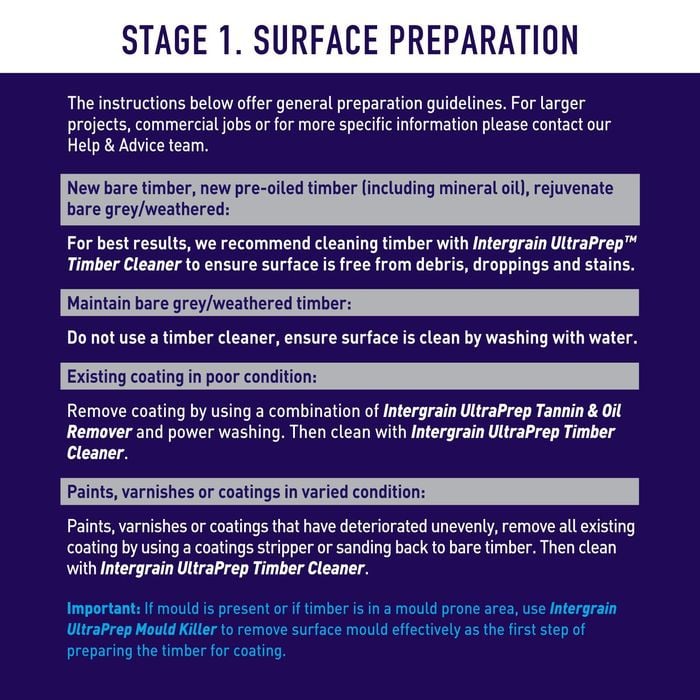 STAGE 1. SURFACE PREPARATION

The instructions below offer general preparation guidelines. For larger projects, commercial jobs or for more specific information please contact our Help & Advice team.

New bare timber, new pre-oiled timber (including mineral oil), rejuvenate bare grey/weathered:

For best results, we recommend cleaning timber with Intergrain UltraPrep™ Timber Cleaner to ensure surface is free from debris, droppings and stains.

Maintain bare grey/weathered timber:

Do not use a timber cleaner, ensure surface is clean by washing with water.

Existing coating in poor condition:

Remove coating by using a combination of Intergrain UltraPrep Tannin & Oil Remover and power washing. Then clean with Intergrain UltraPrep Timber Cleaner.

Paints, varnishes or coatings in varied condition:

Paints, varnishes or coatings that have deteriorated unevenly, remove all existing coating by using a coatings stripper or sanding back to bare timber. Then clean with Intergrain UltraPrep Timber Cleaner.

Important: If mould is present or if timber is in a mould prone area, use Intergrain UltraPrep Mould Killer to remove surface mould effectively as the first step of preparing the timber for coating.